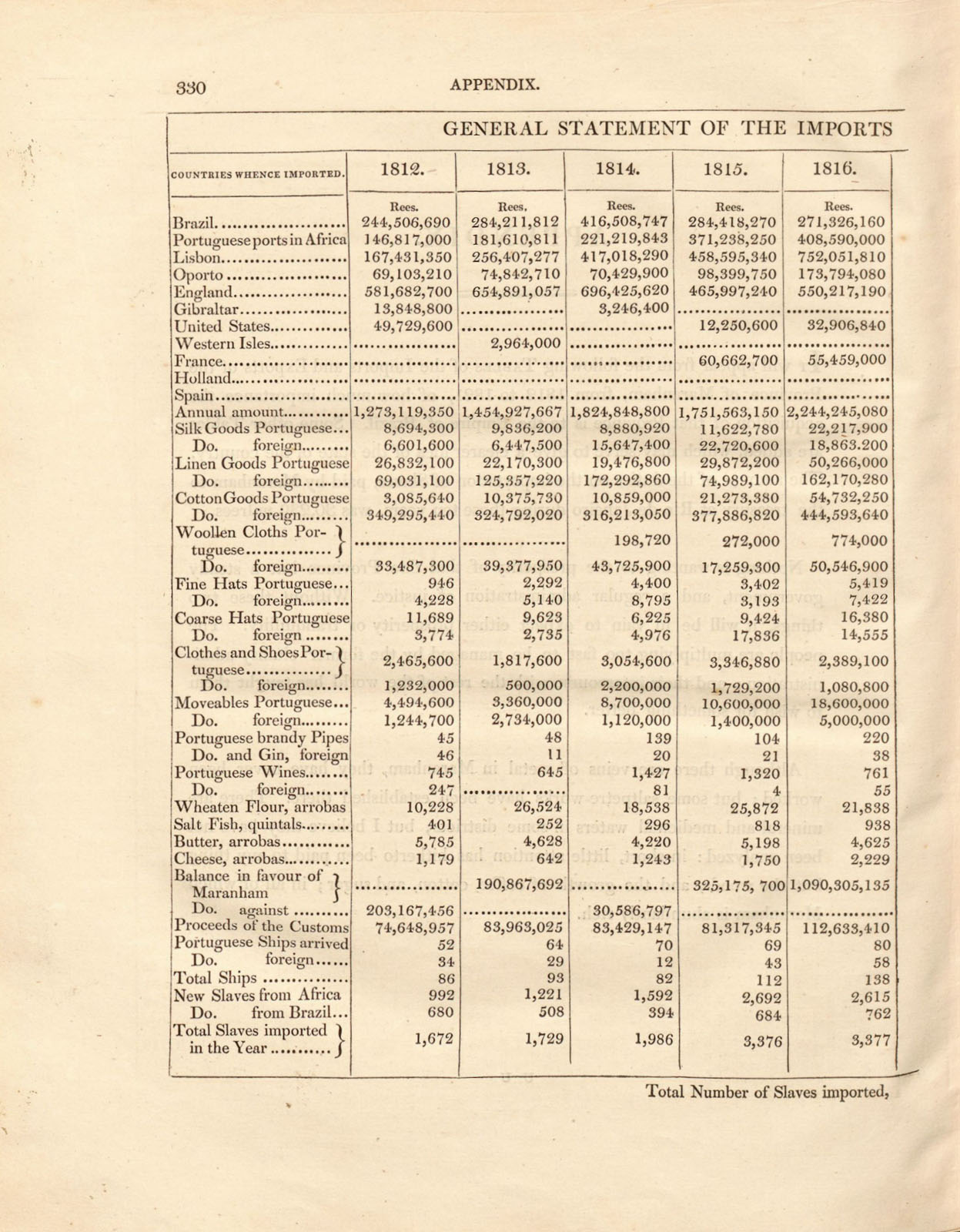 330 APPENDIX.

GENERAL STATEMENT OF THE IMPORTS

| COUNTRIES WHENCE IMPORTED. | 1812. | 1813. | 1814. | 1815. | 1816. |
|---|---|---|---|---|---|
| | Rees. | Rees. | Rees. | Rees. | Rees. |
| Brazil | 244,506,690 | 284,211,812 | 416,508,747 | 284,418,270 | 271,326,160 |
| Portuguese ports in Africa | 146,817,000 | 181,610,811 | 221,219,843 | 371,238,250 | 408,590,000 |
| Lisbon | 167,431,350 | 256,407,277 | 417,018,290 | 458,595,340 | 752,051,810 |
| Oporto | 69,103,210 | 74,842,710 | 70,429,900 | 98,399,750 | 173,794,080 |
| England | 581,682,700 | 654,891,057 | 696,425,620 | 465,997,240 | 550,217,190 |
| Gibraltar | 13,848,800 | | 3,246,400 | | |
| United States | 49,729,600 | | | 12,250,600 | 32,906,840 |
| Western Isles | | 2,964,000 | | | |
| France | | | | 60,662,700 | 55,459,000 |
| Holland | | | | | |
| Spain | | | | | |
| Annual amount | 1,273,119,350 | 1,454,927,667 | 1,824,848,800 | 1,751,563,150 | 2,244,245,080 |
| Silk Goods Portuguese | 8,694,300 | 9,836,200 | 8,880,920 | 11,622,780 | 22,217,900 |
| Do. foreign | 6,601,600 | 6,447,500 | 15,647,400 | 22,720,600 | 18,863.200 |
| Linen Goods Portuguese | 26,832,100 | 22,170,300 | 19,476,800 | 29,872,200 | 50,266,000 |
| Do. foreign | 69,031,100 | 125,357,220 | 172,292,860 | 74,989,100 | 162,170,280 |
| Cotton Goods Portuguese | 3,085,640 | 10,375,730 | 10,859,000 | 21,273,380 | 54,732,250 |
| Do. foreign | 349,295,440 | 324,792,020 | 316,213,050 | 377,886,820 | 444,593,640 |
| Woollen Cloths Portuguese | | | 198,720 | 272,000 | 774,000 |
| Do. foreign | 33,487,300 | 39,377,950 | 43,725,900 | 17,259,300 | 50,546,900 |
| Fine Hats Portuguese | 946 | 2,292 | 4,400 | 3,402 | 5,419 |
| Do. foreign | 4,228 | 5,140 | 8,795 | 3,193 | 7,422 |
| Coarse Hats Portuguese | 11,689 | 9,623 | 6,225 | 9,424 | 16,380 |
| Do. foreign | 3,774 | 2,735 | 4,976 | 17,836 | 14,555 |
| Clothes and Shoes Portuguese | 2,465,600 | 1,817,600 | 3,054,600 | 3,346,880 | 2,389,100 |
| Do. foreign | 1,232,000 | 500,000 | 2,200,000 | 1,729,200 | 1,080,800 |
| Moveables Portuguese | 4,494,600 | 3,360,000 | 8,700,000 | 10,600,000 | 18,600,000 |
| Do. foreign | 1,244,700 | 2,734,000 | 1,120,000 | 1,400,000 | 5,000,000 |
| Portuguese brandy Pipes | 45 | 48 | 139 | 104 | 220 |
| Do. and Gin, foreign | 46 | 11 | 20 | 21 | 38 |
| Portuguese Wines | 745 | 645 | 1,427 | 1,320 | 761 |
| Do. foreign | 247 | | 81 | 4 | 55 |
| Wheaten Flour, arrobas | 10,228 | 26,524 | 18,538 | 25,872 | 21,838 |
| Salt Fish, quintals | 401 | 252 | 296 | 818 | 938 |
| Butter, arrobas | 5,785 | 4,628 | 4,220 | 5,198 | 4,625 |
| Cheese, arrobas | 1,179 | 642 | 1,243 | 1,750 | 2,229 |
| Balance in favour of Maranham | | 190,867,692 | | 325,175, 700 | 1,090,305,135 |
| Do. against | 203,167,456 | | 30,586,797 | | |
| Proceeds of the Customs | 74,648,957 | 83,963,025 | 83,429,147 | 81,317,345 | 112,633,410 |
| Portuguese Ships arrived | 52 | 64 | 70 | 69 | 80 |
| Do. foreign | 34 | 29 | 12 | 43 | 58 |
| Total Ships | 86 | 93 | 82 | 112 | 138 |
| New Slaves from Africa | 992 | 1,221 | 1,592 | 2,692 | 2,615 |
| Do. from Brazil | 680 | 508 | 394 | 684 | 762 |
| Total Slaves imported in the Year | 1,672 | 1,729 | 1,986 | 3,376 | 3,377 |

Total Number of Slaves imported,